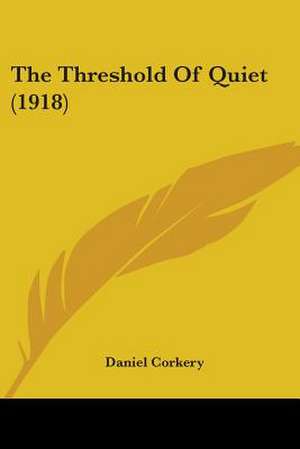 The Threshold Of Quiet (1918)

Daniel Corkery